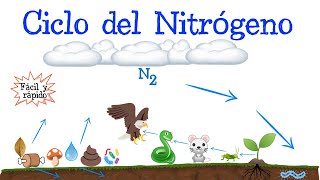 Ciclo del Nitrógeno

$N_2$

Fácil y rápido